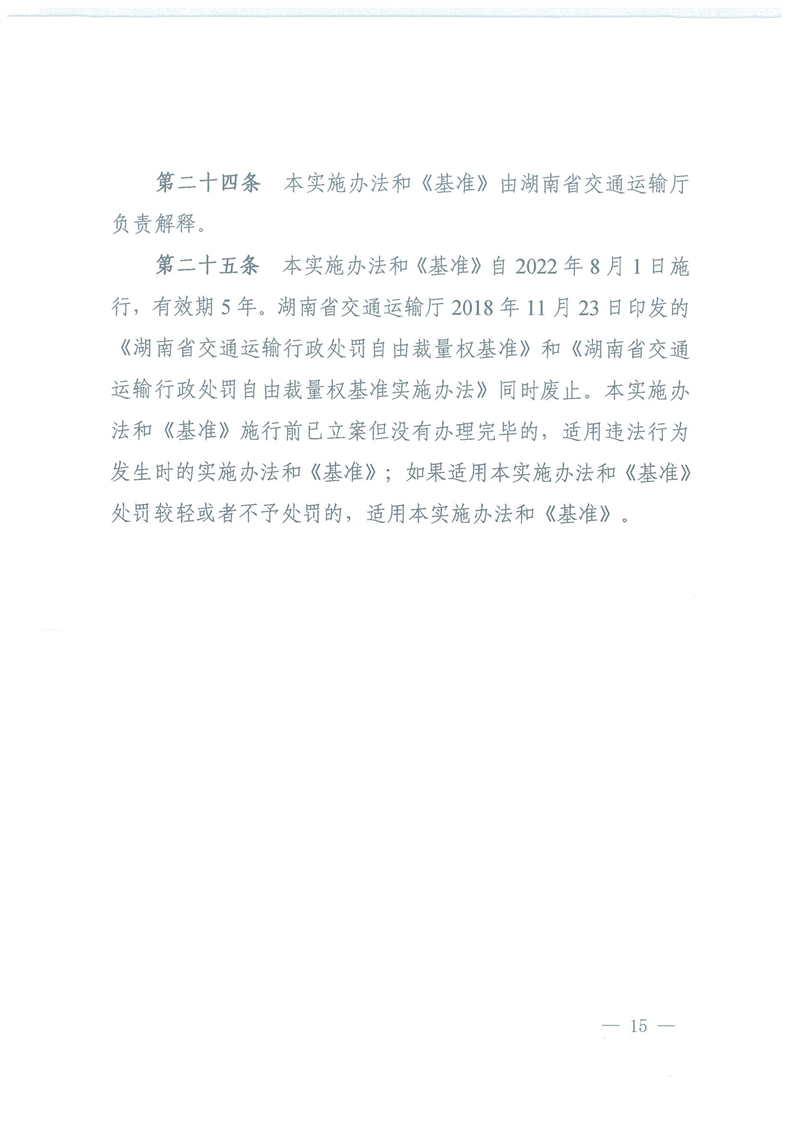 第二十四条 本实施办法和《基准》由湖南省交通运输厅负责解释。

第二十五条 本实施办法和《基准》自2022年8月1日施行，有效期5年。湖南省交通运输厅2018年11月23日印发的《湖南省交通运输行政处罚自由裁量权基准》和《湖南省交通运输行政处罚自由裁量权基准实施办法》同时废止。本实施办法和《基准》施行前已立案但没有办理完毕的，适用违法行为发生时的实施办法和《基准》；如果适用本实施办法和《基准》处罚较轻或者不予处罚的，适用本实施办法和《基准》。

— 15 —